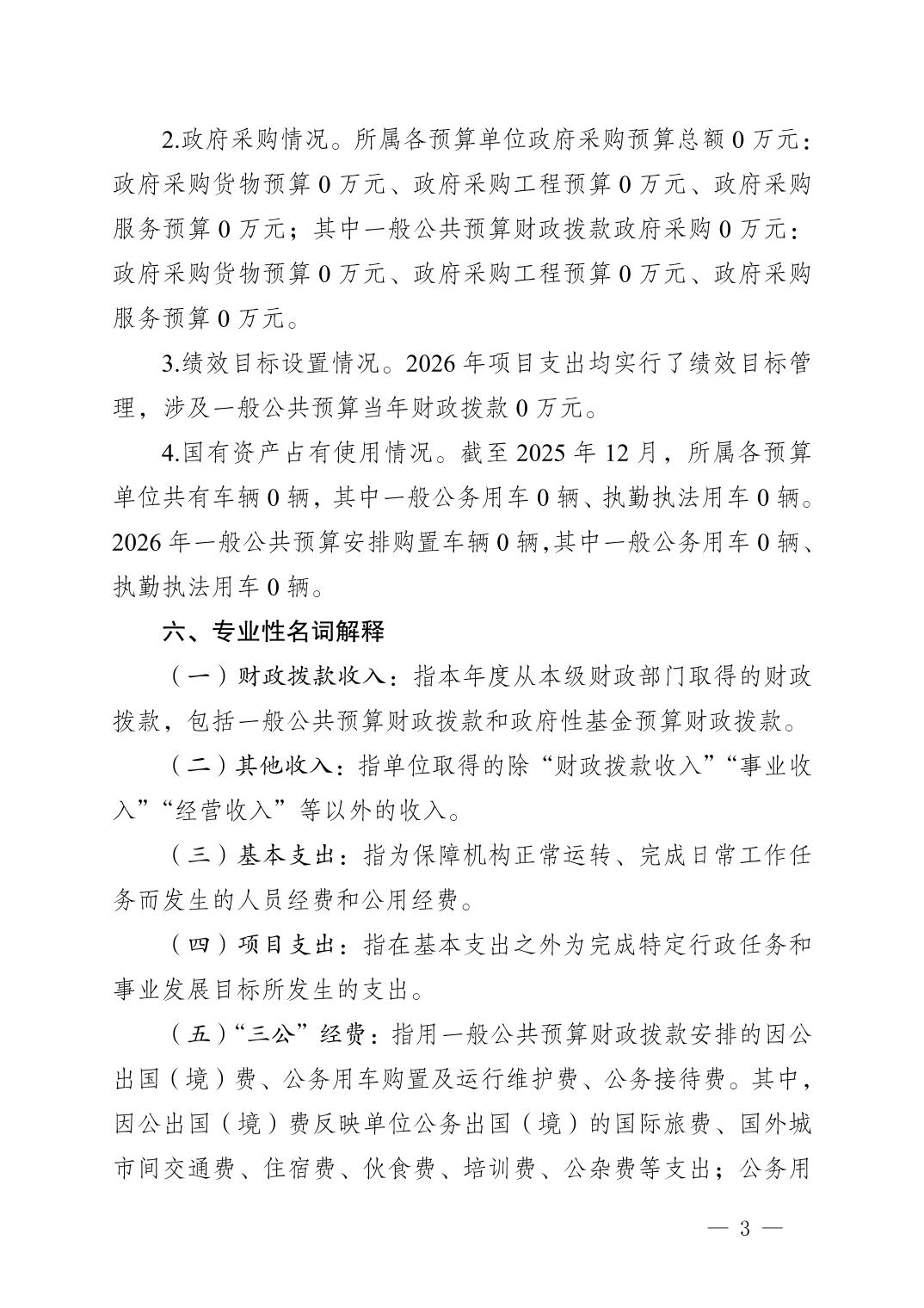 2.政府采购情况。所属各预算单位政府采购预算总额 0 万元：政府采购货物预算 0 万元、政府采购工程预算 0 万元、政府采购服务预算 0 万元；其中一般公共预算财政拨款政府采购 0 万元：政府采购货物预算 0 万元、政府采购工程预算 0 万元、政府采购服务预算 0 万元。

3.绩效目标设置情况。2026 年项目支出均实行了绩效目标管理，涉及一般公共预算当年财政拨款 0 万元。

4.国有资产占有使用情况。截至 2025 年 12 月，所属各预算单位共有车辆 0 辆，其中一般公务用车 0 辆、执勤执法用车 0 辆。2026 年一般公共预算安排购置车辆 0 辆，其中一般公务用车 0 辆、执勤执法用车 0 辆。

六、专业性名词解释

（一）财政拨款收入：指本年度从本级财政部门取得的财政拨款，包括一般公共预算财政拨款和政府性基金预算财政拨款。

（二）其他收入：指单位取得的除“财政拨款收入”“事业收入”“经营收入”等以外的收入。

（三）基本支出：指为保障机构正常运转、完成日常工作任务而发生的人员经费和公用经费。

（四）项目支出：指在基本支出之外为完成特定行政任务和事业发展目标所发生的支出。

（五）“三公”经费：指用一般公共预算财政拨款安排的因公出国（境）费、公务用车购置及运行维护费、公务接待费。其中，因公出国（境）费反映单位公务出国（境）的国际旅费、国外城市间交通费、住宿费、伙食费、培训费、公杂费等支出；公务用

— 3 —